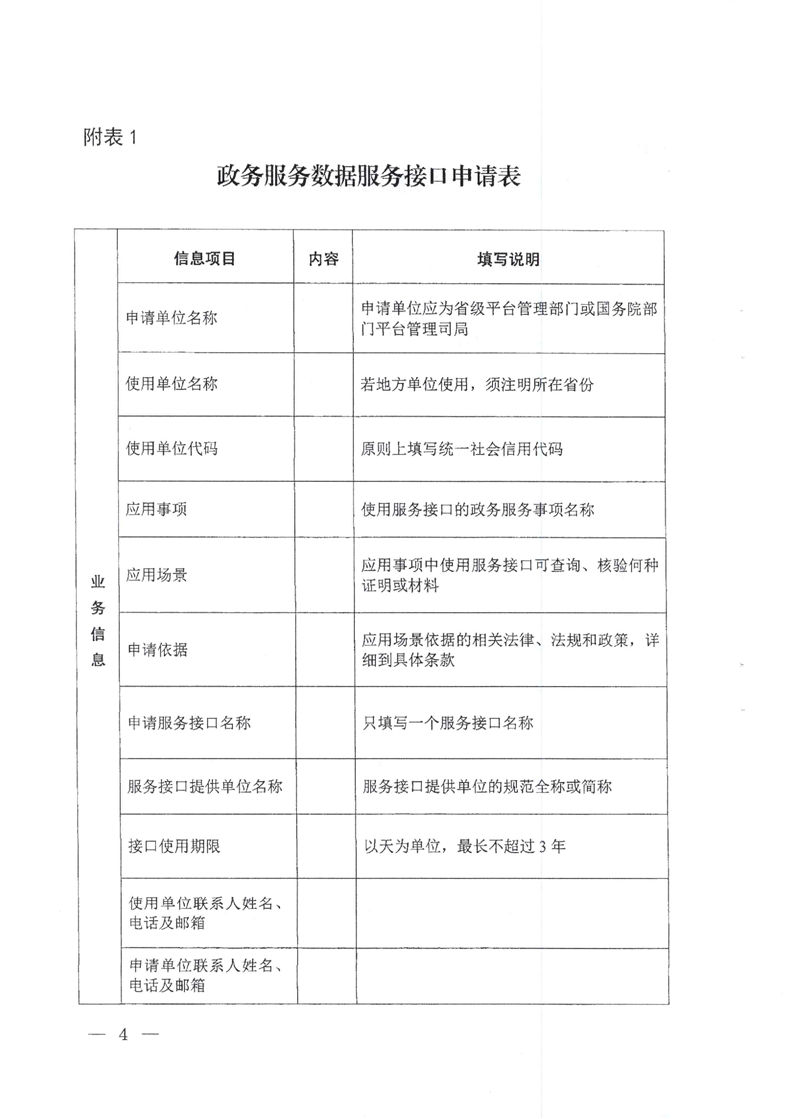 附表 1

政务服务数据服务接口申请表

| | 信息项目 | 内容 | 填写说明 |
|---|---|---|---|
| 业务信息 | 申请单位名称 | | 申请单位应为省级平台管理部门或国务院部门平台管理司局 |
| | 使用单位名称 | | 若地方单位使用，须注明所在省份 |
| | 使用单位代码 | | 原则上填写统一社会信用代码 |
| | 应用事项 | | 使用服务接口的政务服务事项名称 |
| | 应用场景 | | 应用事项中使用服务接口可查询、核验何种证明或材料 |
| | 申请依据 | | 应用场景依据的相关法律、法规和政策，详细到具体条款 |
| | 申请服务接口名称 | | 只填写一个服务接口名称 |
| | 服务接口提供单位名称 | | 服务接口提供单位的规范全称或简称 |
| | 接口使用期限 | | 以天为单位，最长不超过 3 年 |
| | 使用单位联系人姓名、电话及邮箱 | | |
| | 申请单位联系人姓名、电话及邮箱 | | |

— 4 —